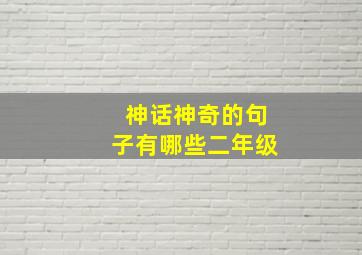 神话神奇的句子有哪些二年级